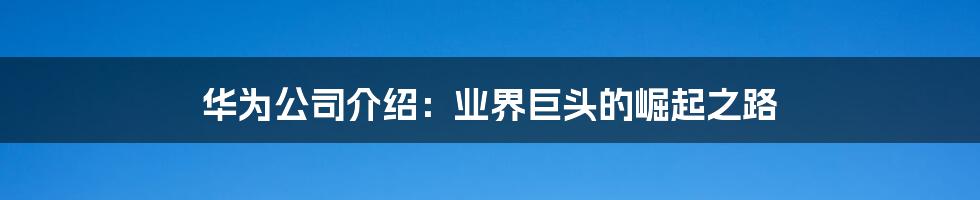 华为公司介绍：业界巨头的崛起之路